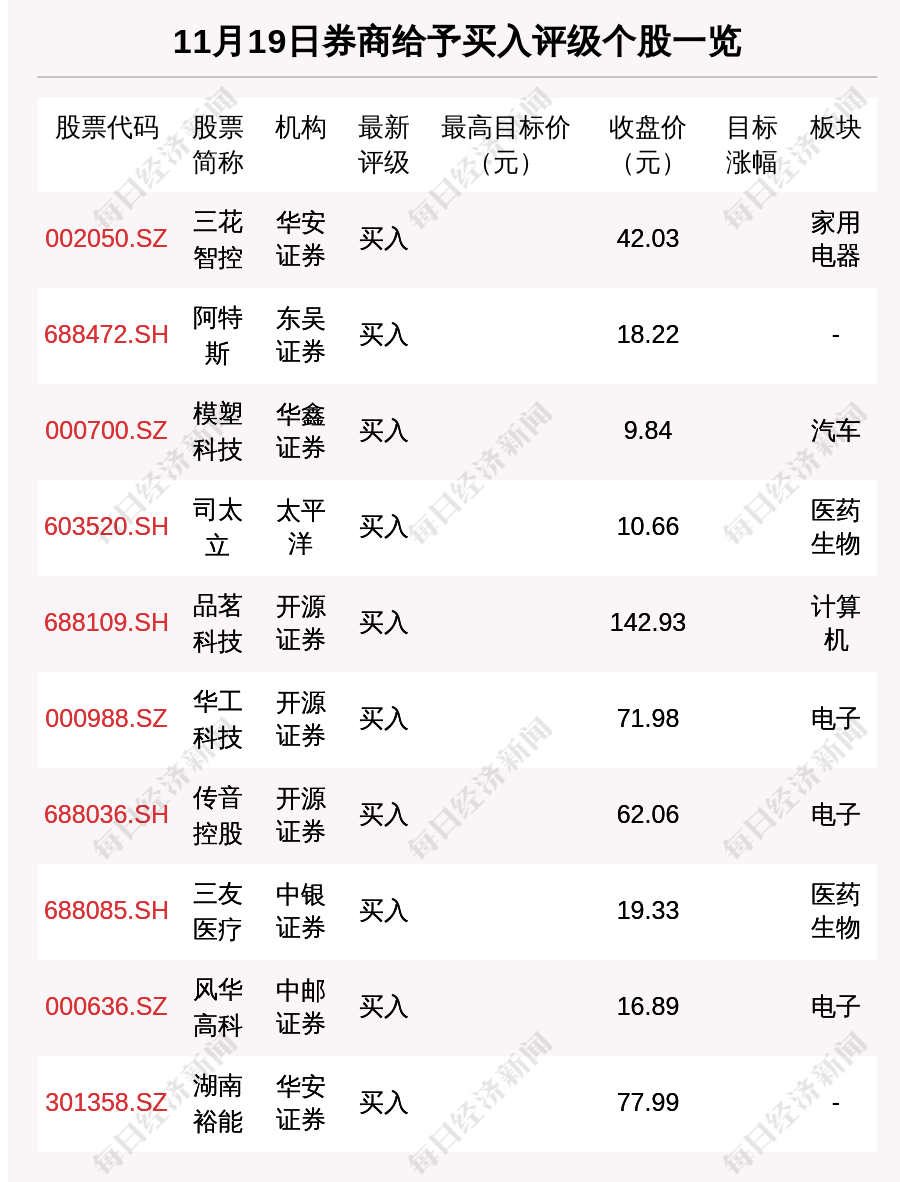 11月19日券商给予买入评级个股一览

| 股票代码 | 股票简称 | 机构 | 最新评级 | 最高目标价（元） | 收盘价（元） | 目标涨幅 | 板块 |
|---|---|---|---|---|---|---|---|
| 002050.SZ | 三花智控 | 华安证券 | 买入 | | 42.03 | | 家用电器 |
| 688472.SH | 阿特斯 | 东吴证券 | 买入 | | 18.22 | | - |
| 000700.SZ | 模塑科技 | 华鑫证券 | 买入 | | 9.84 | | 汽车 |
| 603520.SH | 司太立 | 太平洋 | 买入 | | 10.66 | | 医药生物 |
| 688109.SH | 品茗科技 | 开源证券 | 买入 | | 142.93 | | 计算机 |
| 000988.SZ | 华工科技 | 开源证券 | 买入 | | 71.98 | | 电子 |
| 688036.SH | 传音控股 | 开源证券 | 买入 | | 62.06 | | 电子 |
| 688085.SH | 三友医疗 | 中银证券 | 买入 | | 19.33 | | 医药生物 |
| 000636.SZ | 风华高科 | 中邮证券 | 买入 | | 16.89 | | 电子 |
| 301358.SZ | 湖南裕能 | 华安证券 | 买入 | | 77.99 | | - |

每日经济新闻